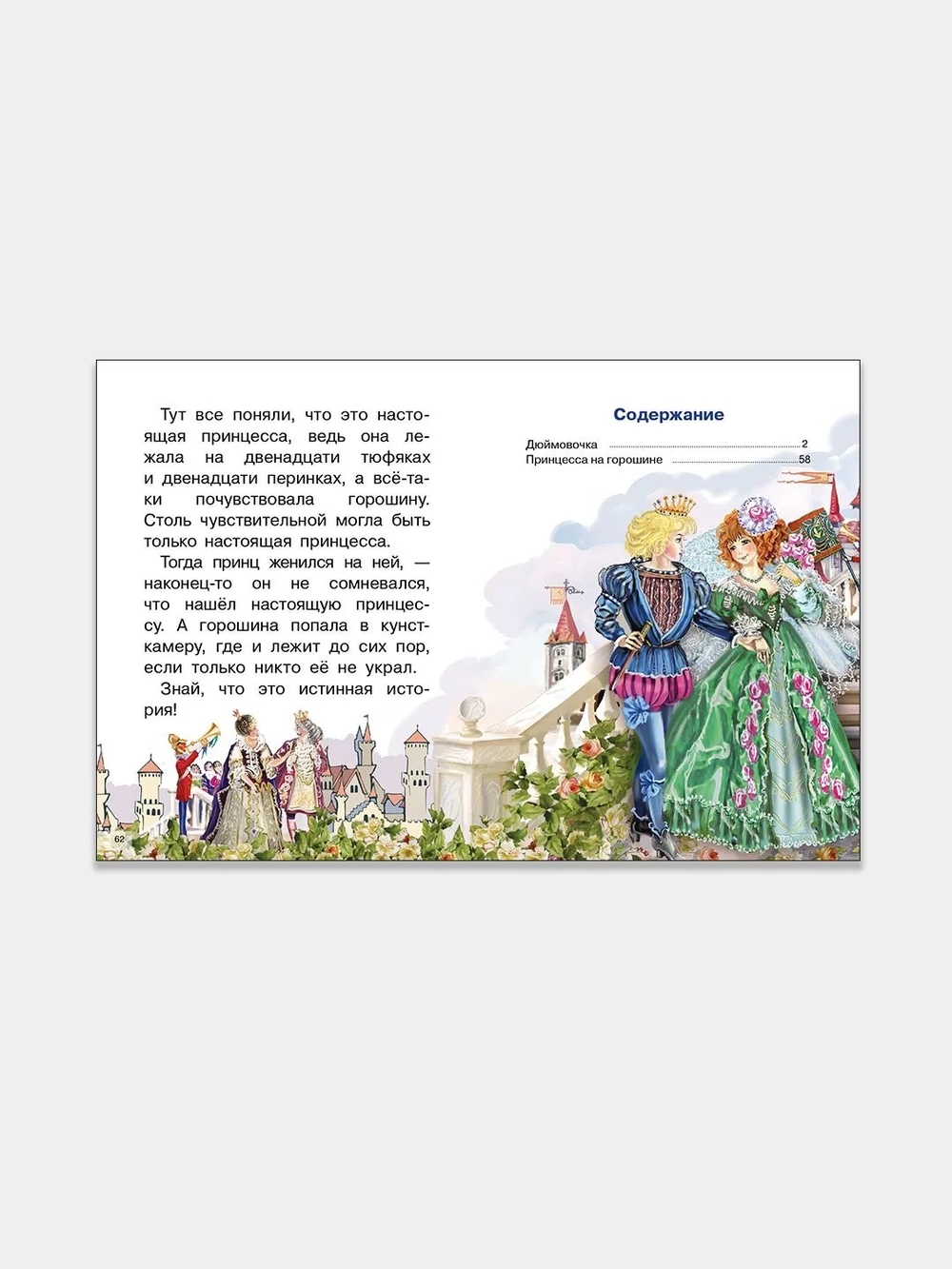 Тут все поняли, что это настоящая принцесса, ведь она лежала на двенадцати тюфяках и двенадцати перинках, а всё-таки почувствовала горошину. Столь чувствительной могла быть только настоящая принцесса.

Тогда принц женился на ней, — наконец-то он не сомневался, что нашёл настоящую принцессу. А горошина попала в кунсткамеру, где и лежит до сих пор, если только никто её не украл.

Знай, что это истинная история!

62

Содержание

Дюймовочка 2
Принцесса на горошине 58